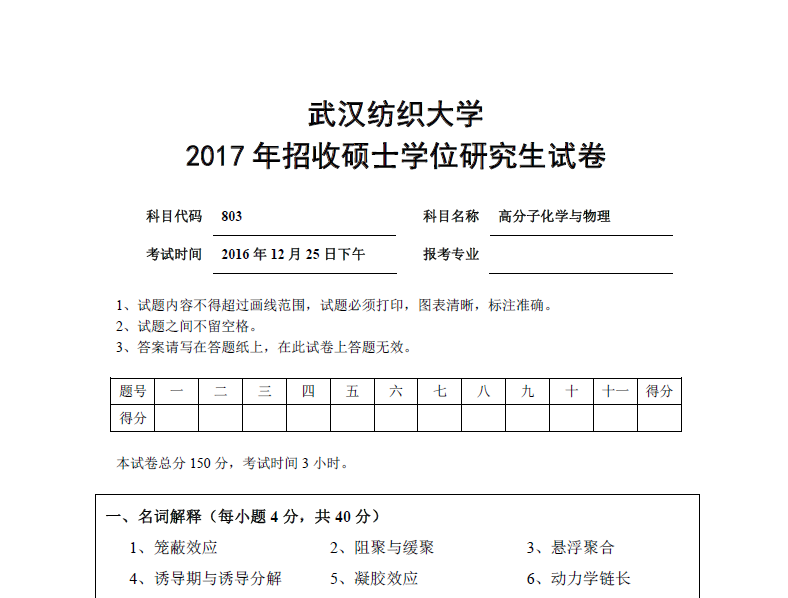 武汉纺织大学
2017 年招收硕士学位研究生试卷

科目代码 803 科目名称 高分子化学与物理

考试时间 2016 年 12 月 25 日下午 报考专业

1、试题内容不得超过画线范围，试题必须打印，图表清晰，标注准确。
2、试题之间不留空格。
3、答案请写在答题纸上，在此试卷上答题无效。

| 题号 | 一 | 二 | 三 | 四 | 五 | 六 | 七 | 八 | 九 | 十 | 十一 | 得分 |
|---|---|---|---|---|---|---|---|---|---|---|---|---|
| 得分 | | | | | | | | | | | | |

本试卷总分 150 分，考试时间 3 小时。

一、名词解释（每小题 4 分，共 40 分）

1、笼蔽效应 2、阻聚与缓聚 3、悬浮聚合
4、诱导期与诱导分解 5、凝胶效应 6、动力学链长